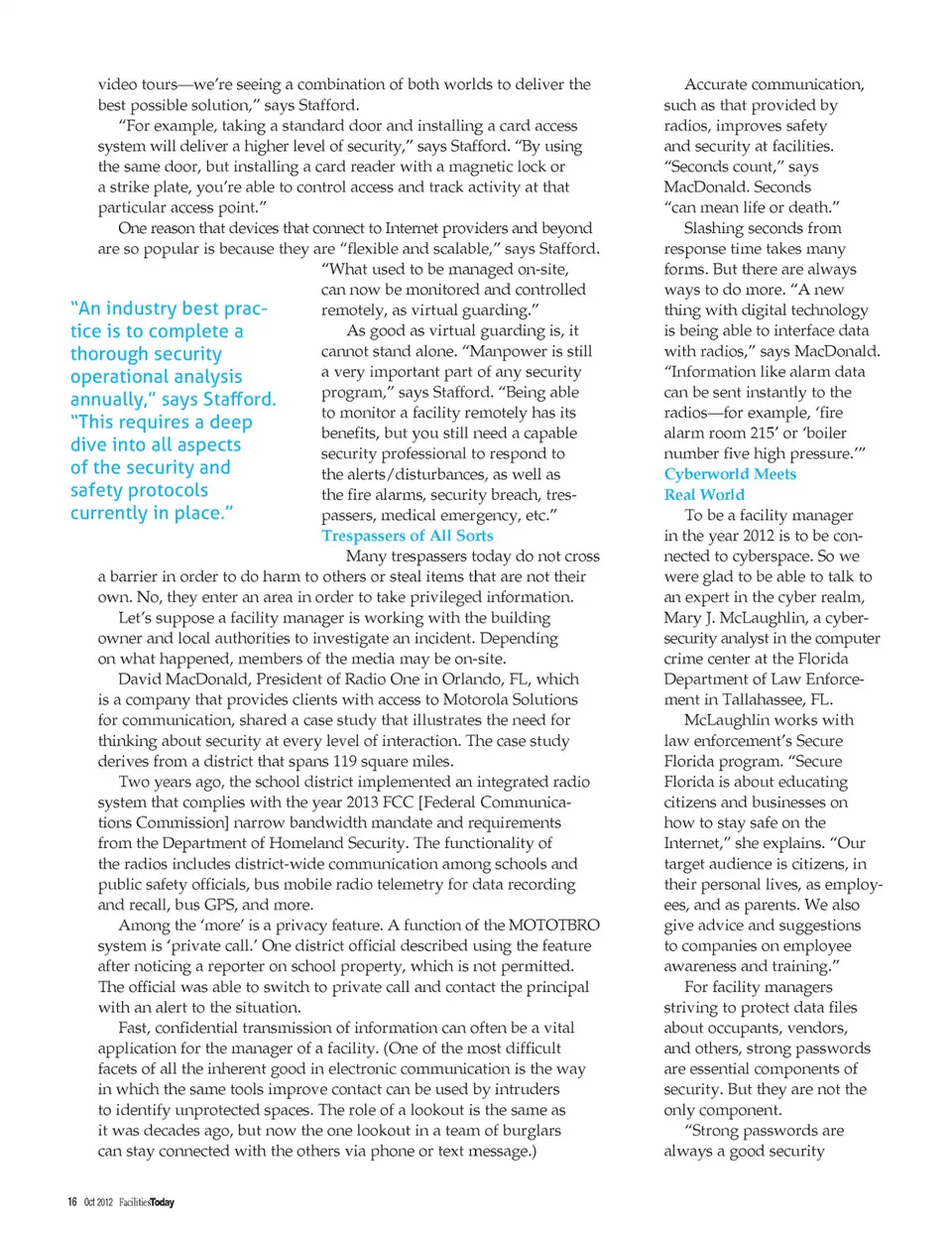 video tours—we're seeing a combination of both worlds to deliver the best possible solution," says Stafford.

"For example, taking a standard door and installing a card access system will deliver a higher level of security," says Stafford. "By using the same door, but installing a card reader with a magnetic lock or a strike plate, you're able to control access and track activity at that particular access point."

One reason that devices that connect to Internet providers and beyond are so popular is because they are "flexible and scalable," says Stafford. "What used to be managed on-site, can now be monitored and controlled remotely, as virtual guarding."

"An industry best practice is to complete a thorough security operational analysis annually," says Stafford. "This requires a deep dive into all aspects of the security and safety protocols currently in place."

As good as virtual guarding is, it cannot stand alone. "Manpower is still a very important part of any security program," says Stafford. "Being able to monitor a facility remotely has its benefits, but you still need a capable security professional to respond to the alerts/disturbances, as well as the fire alarms, security breach, trespassers, medical emergency, etc."

Trespassers of All Sorts

Many trespassers today do not cross a barrier in order to do harm to others or steal items that are not their own. No, they enter an area in order to take privileged information.

Let's suppose a facility manager is working with the building owner and local authorities to investigate an incident. Depending on what happened, members of the media may be on-site.

David MacDonald, President of Radio One in Orlando, FL, which is a company that provides clients with access to Motorola Solutions for communication, shared a case study that illustrates the need for thinking about security at every level of interaction. The case study derives from a district that spans 119 square miles.

Two years ago, the school district implemented an integrated radio system that complies with the year 2013 FCC [Federal Communications Commission] narrow bandwidth mandate and requirements from the Department of Homeland Security. The functionality of the radios includes district-wide communication among schools and public safety officials, bus mobile radio telemetry for data recording and recall, bus GPS, and more.

Among the 'more' is a privacy feature. A function of the MOTOTBRO system is 'private call.' One district official described using the feature after noticing a reporter on school property, which is not permitted. The official was able to switch to private call and contact the principal with an alert to the situation.

Fast, confidential transmission of information can often be a vital application for the manager of a facility. (One of the most difficult facets of all the inherent good in electronic communication is the way in which the same tools improve contact can be used by intruders to identify unprotected spaces. The role of a lookout is the same as it was decades ago, but now the one lookout in a team of burglars can stay connected with the others via phone or text message.)

Accurate communication, such as that provided by radios, improves safety and security at facilities. "Seconds count," says MacDonald. Seconds "can mean life or death."

Slashing seconds from response time takes many forms. But there are always ways to do more. "A new thing with digital technology is being able to interface data with radios," says MacDonald. "Information like alarm data can be sent instantly to the radios—for example, 'fire alarm room 215' or 'boiler number five high pressure.'"

Cyberworld Meets Real World

To be a facility manager in the year 2012 is to be connected to cyberspace. So we were glad to be able to talk to an expert in the cyber realm, Mary J. McLaughlin, a cybersecurity analyst in the computer crime center at the Florida Department of Law Enforcement in Tallahassee, FL.

McLaughlin works with law enforcement's Secure Florida program. "Secure Florida is about educating citizens and businesses on how to stay safe on the Internet," she explains. "Our target audience is citizens, in their personal lives, as employees, and as parents. We also give advice and suggestions to companies on employee awareness and training."

For facility managers striving to protect data files about occupants, vendors, and others, strong passwords are essential components of security. But they are not the only component.

"Strong passwords are always a good security

16 Oct 2012 FacilitiesToday